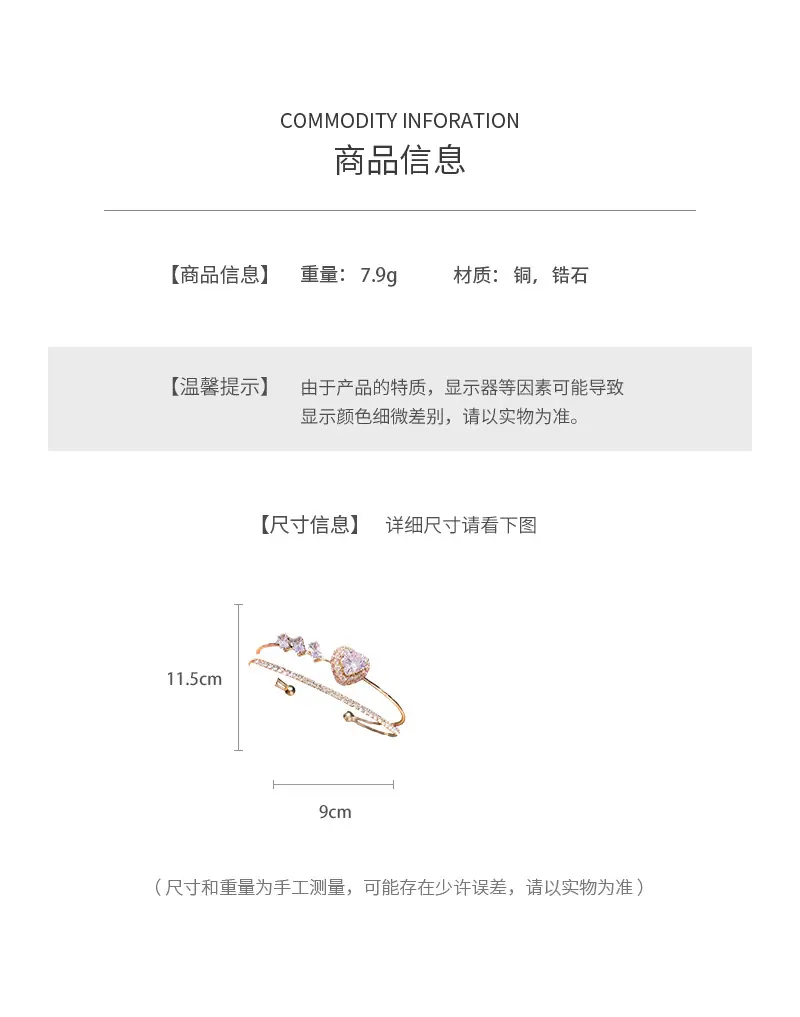 COMMODITY INFORATION
商品信息

【商品信息】 重量：7.9g 材质：铜，锆石

【温馨提示】 由于产品的特质，显示器等因素可能导致显示颜色细微差别，请以实物为准。

【尺寸信息】 详细尺寸请看下图

11.5cm

9cm

（尺寸和重量为手工测量，可能存在少许误差，请以实物为准）